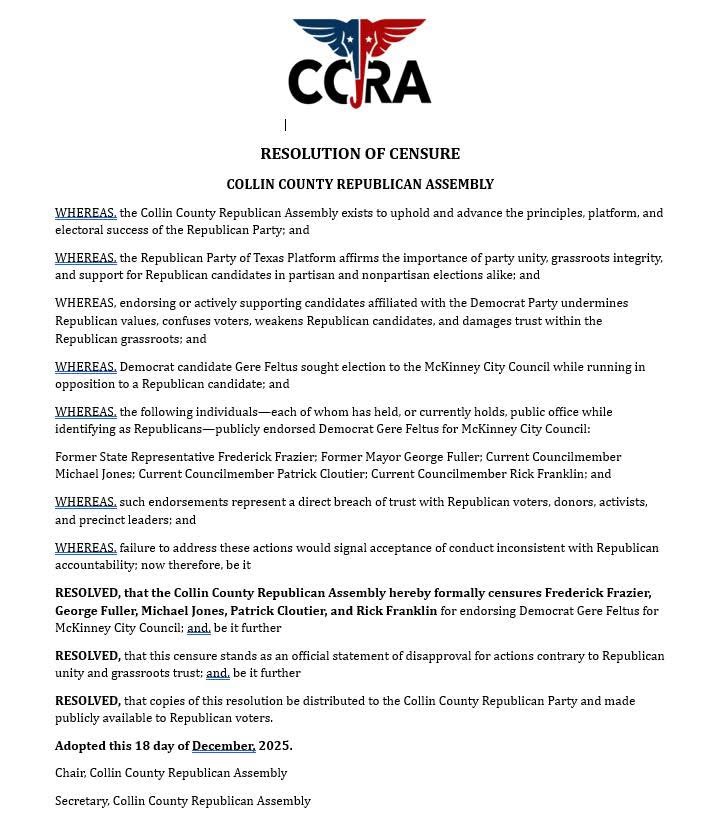 CCRA

RESOLUTION OF CENSURE

COLLIN COUNTY REPUBLICAN ASSEMBLY

WHEREAS, the Collin County Republican Assembly exists to uphold and advance the principles, platform, and electoral success of the Republican Party; and

WHEREAS, the Republican Party of Texas Platform affirms the importance of party unity, grassroots integrity, and support for Republican candidates in partisan and nonpartisan elections alike; and

WHEREAS, endorsing or actively supporting candidates affiliated with the Democrat Party undermines Republican values, confuses voters, weakens Republican candidates, and damages trust within the Republican grassroots; and

WHEREAS, Democrat candidate Gere Feltus sought election to the McKinney City Council while running in opposition to a Republican candidate; and

WHEREAS, the following individuals—each of whom has held, or currently holds, public office while identifying as Republicans—publicly endorsed Democrat Gere Feltus for McKinney City Council:

Former State Representative Frederick Frazier; Former Mayor George Fuller; Current Councilmember Michael Jones; Current Councilmember Patrick Cloutier; Current Councilmember Rick Franklin; and

WHEREAS, such endorsements represent a direct breach of trust with Republican voters, donors, activists, and precinct leaders; and

WHEREAS, failure to address these actions would signal acceptance of conduct inconsistent with Republican accountability; now therefore, be it

RESOLVED, that the Collin County Republican Assembly hereby formally censures Frederick Frazier, George Fuller, Michael Jones, Patrick Cloutier, and Rick Franklin for endorsing Democrat Gere Feltus for McKinney City Council; and, be it further

RESOLVED, that this censure stands as an official statement of disapproval for actions contrary to Republican unity and grassroots trust; and, be it further

RESOLVED, that copies of this resolution be distributed to the Collin County Republican Party and made publicly available to Republican voters.

Adopted this 18 day of December, 2025.

Chair, Collin County Republican Assembly

Secretary, Collin County Republican Assembly